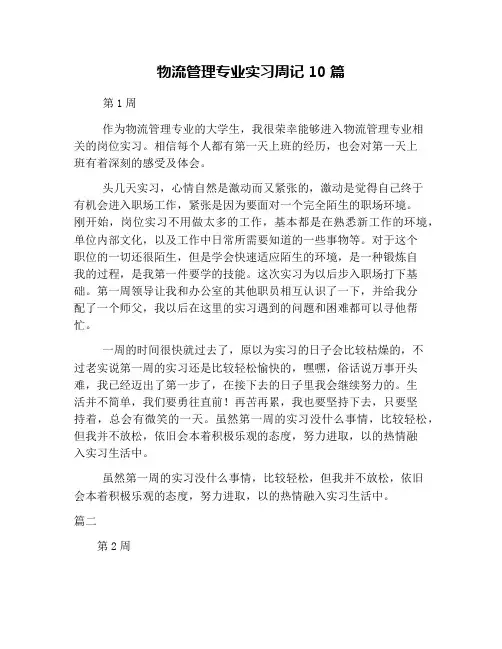 物流管理专业实习周记 10 篇

第 1 周

作为物流管理专业的大学生，我很荣幸能够进入物流管理专业相关的岗位实习。相信每个人都有第一天上班的经历，也会对第一天上班有着深刻的感受及体会。

头几天实习，心情自然是激动而又紧张的，激动是觉得自己终于有机会进入职场工作，紧张是因为要面对一个完全陌生的职场环境。刚开始，岗位实习不用做太多的工作，基本都是在熟悉新工作的环境，单位内部文化，以及工作中日常所需要知道的一些事物等。对于这个职位的一切还很陌生，但是学会快速适应陌生的环境，是一种锻炼自我的过程，是我第一件要学的技能。这次实习为以后步入职场打下基础。第一周领导让我和办公室的其他职员相互认识了一下，并给我分配了一个师父，我以后在这里的实习遇到的问题和困难都可以寻他帮忙。

一周的时间很快就过去了，原以为实习的日子会比较枯燥的，不过老实说第一周的实习还是比较轻松愉快的，嘿嘿，俗话说万事开头难，我已经迈出了第一步了，在接下去的日子里我会继续努力的。生活并不简单，我们要勇往直前！再苦再累，我也要坚持下去，只要坚持着，总会有微笑的一天。虽然第一周的实习没什么事情，比较轻松，但我并不放松，依旧会本着积极乐观的态度，努力进取，以的热情融入实习生活中。

虽然第一周的实习没什么事情，比较轻松，但我并不放松，依旧会本着积极乐观的态度，努力进取，以的热情融入实习生活中。

篇二

第 2 周